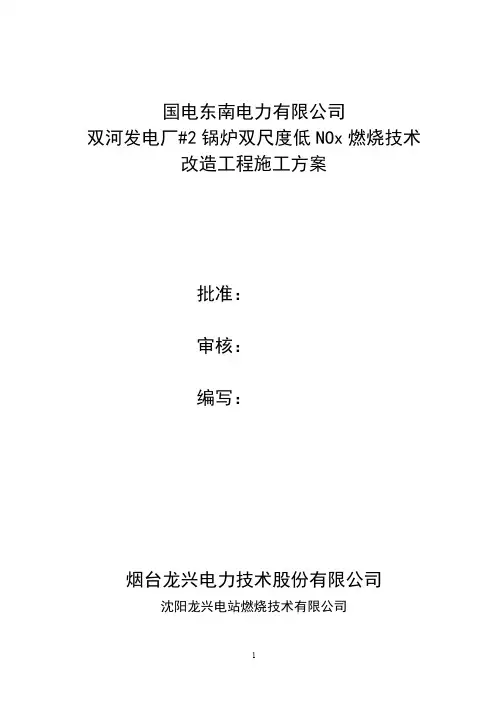 国电东南电力有限公司
双河发电厂#2锅炉双尺度低NOx燃烧技术
改造工程施工方案

批准：

审核：

编写：

烟台龙兴电力技术股份有限公司
沈阳龙兴电站燃烧技术有限公司

1